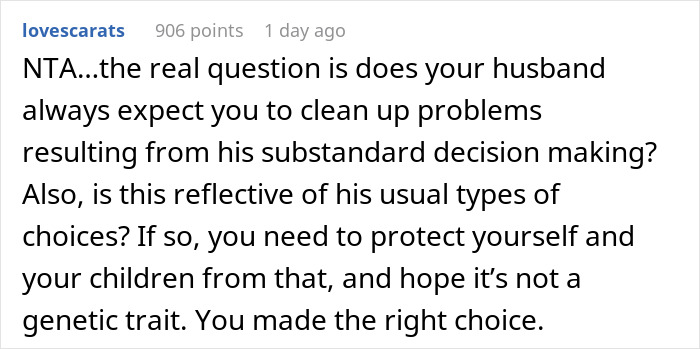 lovescarats 906 points 1 day ago

NTA...the real question is does your husband always expect you to clean up problems resulting from his substandard decision making? Also, is this reflective of his usual types of choices? If so, you need to protect yourself and your children from that, and hope it's not a genetic trait. You made the right choice.